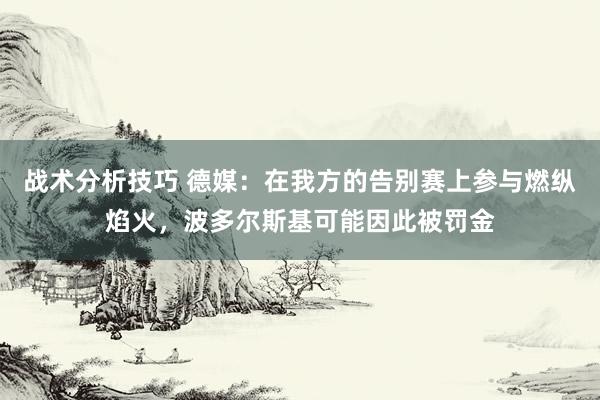 战术分析技巧 德媒：在我方的告别赛上参与燃纵焰火，波多尔斯基可能因此被罚金